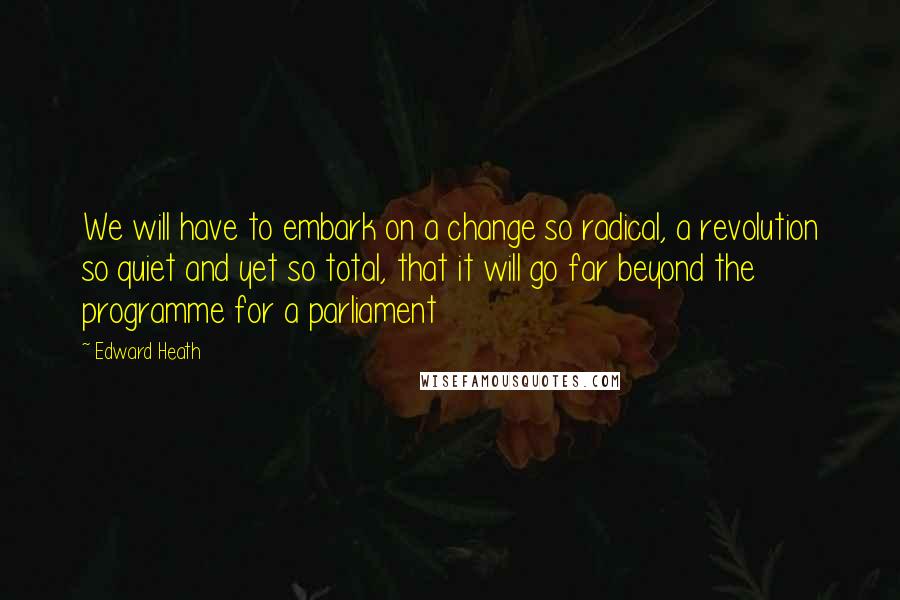 We will have to embark on a change so radical, a revolution so quiet and yet so total, that it will go far beyond the programme for a parliament

~ Edward Heath

WISEFAMOUSQUOTES.COM